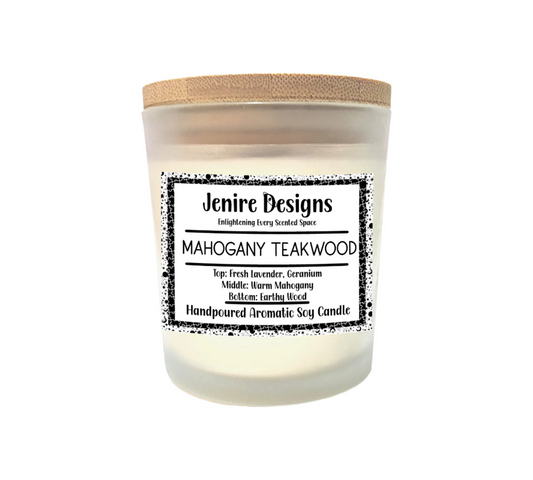 Jenire Designs
Enlightening Every Scented Space

MAHOGANY TEAKWOOD

Top: Fresh Lavender, Geranium
Middle: Warm Mahogany
Bottom: Earthy Wood

Handpoured Aromatic Soy Candle